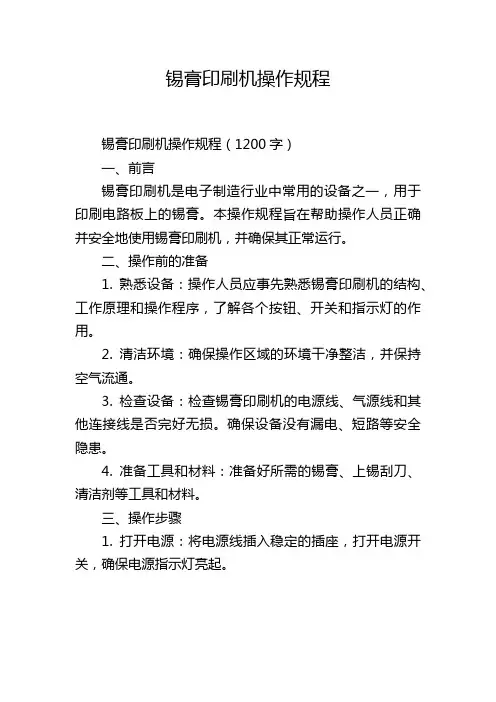 锡膏印刷机操作规程

锡膏印刷机操作规程（1200 字）

一、前言

锡膏印刷机是电子制造行业中常用的设备之一，用于印刷电路板上的锡膏。本操作规程旨在帮助操作人员正确并安全地使用锡膏印刷机，并确保其正常运行。

二、操作前的准备

1. 熟悉设备：操作人员应事先熟悉锡膏印刷机的结构、工作原理和操作程序，了解各个按钮、开关和指示灯的作用。

2. 清洁环境：确保操作区域的环境干净整洁，并保持空气流通。

3. 检查设备：检查锡膏印刷机的电源线、气源线和其他连接线是否完好无损。确保设备没有漏电、短路等安全隐患。

4. 准备工具和材料：准备好所需的锡膏、上锡刮刀、清洁剂等工具和材料。

三、操作步骤

1. 打开电源：将电源线插入稳定的插座，打开电源开关，确保电源指示灯亮起。